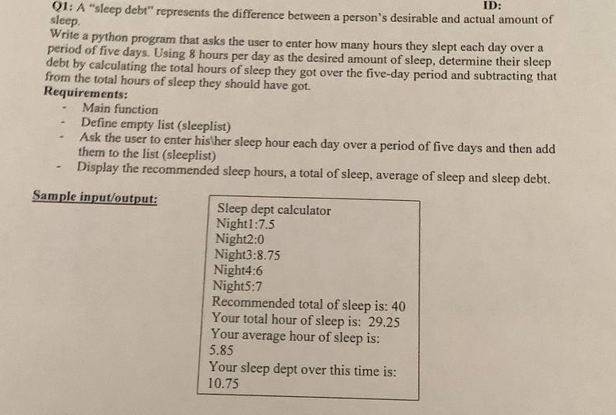 ID:

Q1: A "sleep debt" represents the difference between a person's desirable and actual amount of sleep.
Write a python program that asks the user to enter how many hours they slept each day over a period of five days. Using 8 hours per day as the desired amount of sleep, determine their sleep debt by calculating the total hours of sleep they got over the five-day period and subtracting that from the total hours of sleep they should have got.

Requirements:
- Main function
- Define empty list (sleeplist)
- Ask the user to enter his\her sleep hour each day over a period of five days and then add them to the list (sleeplist)
- Display the recommended sleep hours, a total of sleep, average of sleep and sleep debt.

Sample input/output:

Sleep dept calculator
Night1:7.5
Night2:0
Night3:8.75
Night4:6
Night5:7
Recommended total of sleep is: 40
Your total hour of sleep is: 29.25
Your average hour of sleep is: 5.85
Your sleep dept over this time is: 10.75